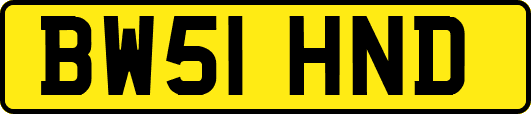 BW51 HND